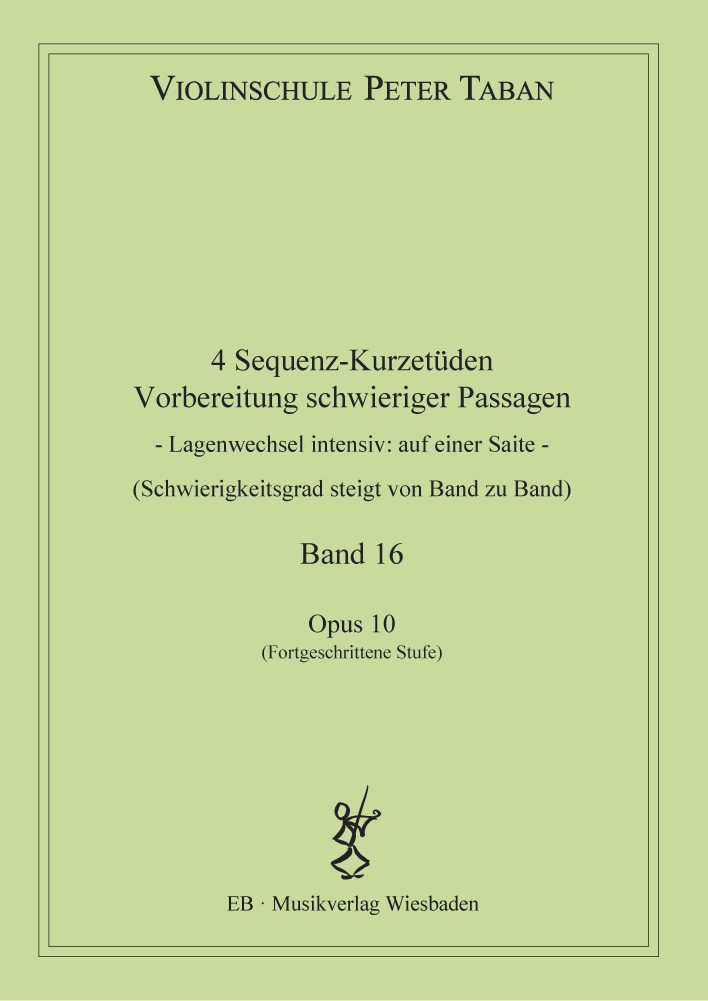 VIOLINSCHULE PETER TABAN

4 Sequenz-Kurzetüden
Vorbereitung schwieriger Passagen
- Lagenwechsel intensiv: auf einer Saite -
(Schwierigkeitsgrad steigt von Band zu Band)

Band 16

Opus 10
(Fortgeschrittene Stufe)

EB · Musikverlag Wiesbaden